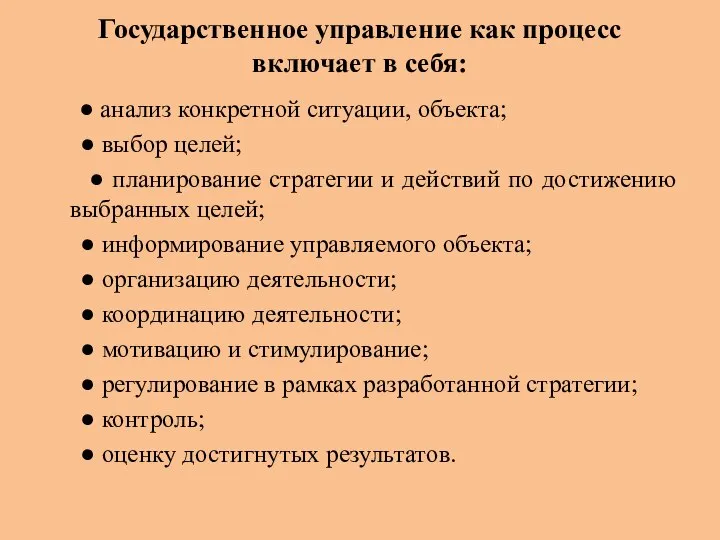 Государственное управление как процесс включает в себя:

● анализ конкретной ситуации, объекта;

● выбор целей;

● планирование стратегии и действий по достижению выбранных целей;

● информирование управляемого объекта;

● организацию деятельности;

● координацию деятельности;

● мотивацию и стимулирование;

● регулирование в рамках разработанной стратегии;

● контроль;

● оценку достигнутых результатов.